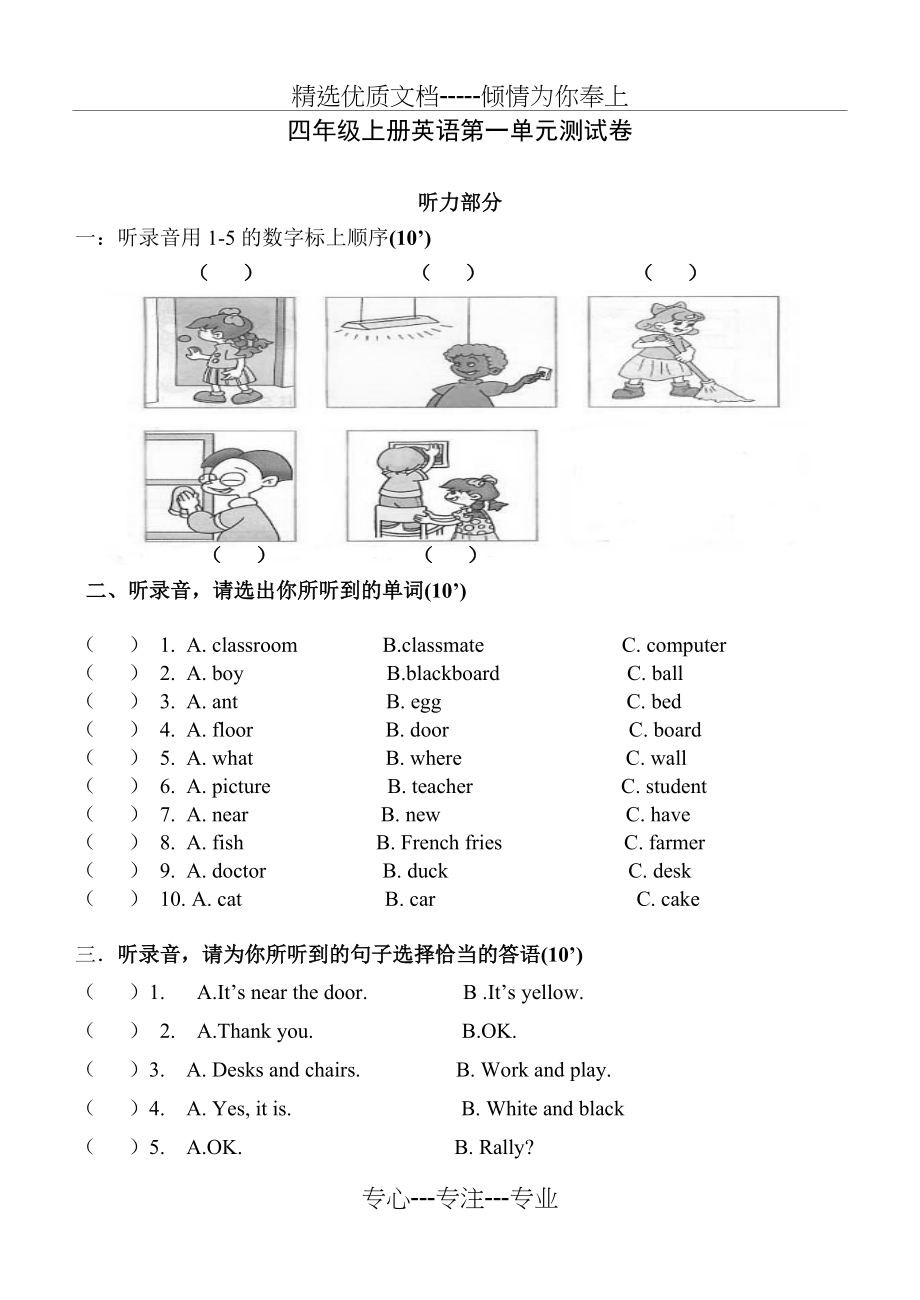 精选优质文档-----倾情为你奉上

四年级上册英语第一单元测试卷

听力部分

一：听录音用 1-5 的数字标上顺序(10’)

（ ） （ ） （ ）

（ ） （ ）

二、听录音，请选出你所听到的单词(10’)

（ ） 1. A. classroom B.classmate C. computer
（ ） 2. A. boy B.blackboard C. ball
（ ） 3. A. ant B. egg C. bed
（ ） 4. A. floor B. door C. board
（ ） 5. A. what B. where C. wall
（ ） 6. A. picture B. teacher C. student
（ ） 7. A. near B. new C. have
（ ） 8. A. fish B. French fries C. farmer
（ ） 9. A. doctor B. duck C. desk
（ ） 10. A. cat B. car C. cake

三．听录音，请为你所听到的句子选择恰当的答语(10’)

（ ）1. A.It’s near the door. B .It’s yellow.

（ ） 2. A.Thank you. B.OK.

（ ）3. A. Desks and chairs. B. Work and play.

（ ）4. A. Yes, it is. B. White and black

（ ）5. A.OK. B. Rally?

专心---专注---专业